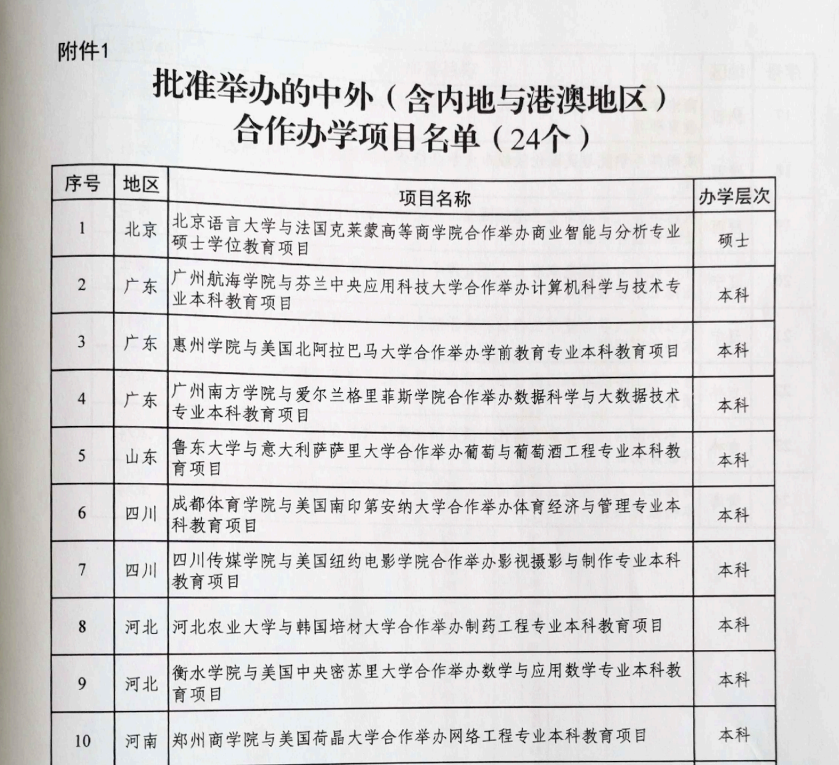 附件1

批准举办的中外（含内地与港澳地区）合作办学项目名单（24个）

| 序号 | 地区 | 项目名称 | 办学层次 |
|---|---|---|---|
| 1 | 北京 | 北京语言大学与法国克莱蒙高等商学院合作举办商业智能与分析专业硕士学位教育项目 | 硕士 |
| 2 | 广东 | 广州航海学院与芬兰中央应用科技大学合作举办计算机科学与技术专业本科教育项目 | 本科 |
| 3 | 广东 | 惠州学院与美国北阿拉巴马大学合作举办学前教育专业本科教育项目 | 本科 |
| 4 | 广东 | 广州南方学院与爱尔兰格里菲斯学院合作举办数据科学与大数据技术专业本科教育项目 | 本科 |
| 5 | 山东 | 鲁东大学与意大利萨萨里大学合作举办葡萄与葡萄酒工程专业本科教育项目 | 本科 |
| 6 | 四川 | 成都体育学院与美国南印第安纳大学合作举办体育经济与管理专业本科教育项目 | 本科 |
| 7 | 四川 | 四川传媒学院与美国纽约电影学院合作举办影视摄影与制作专业本科教育项目 | 本科 |
| 8 | 河北 | 河北农业大学与韩国培材大学合作举办制药工程专业本科教育项目 | 本科 |
| 9 | 河北 | 衡水学院与美国中央密苏里大学合作举办数学与应用数学专业本科教育项目 | 本科 |
| 10 | 河南 | 郑州商学院与美国荷晶大学合作举办网络工程专业本科教育项目 | 本科 |